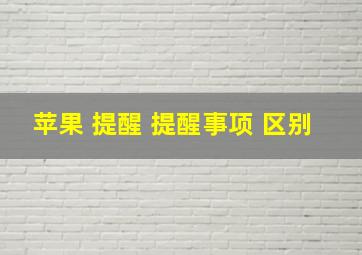 苹果 提醒 提醒事项 区别